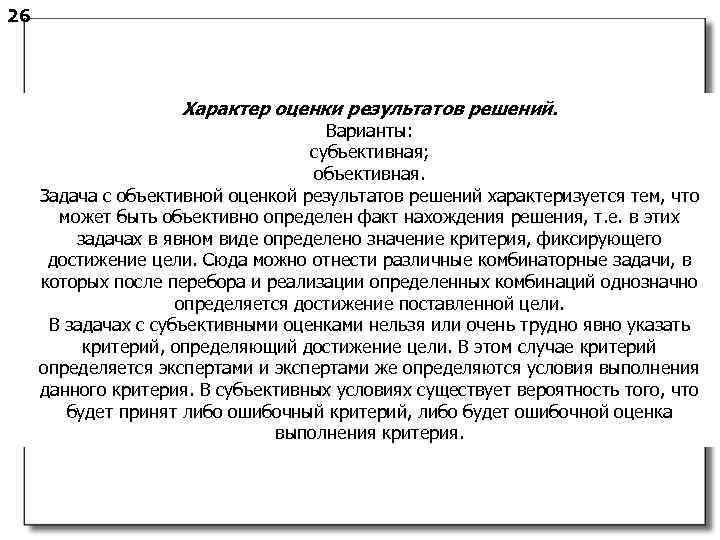 26

Характер оценки результатов решений.
Варианты:
субъективная;
объективная.

Задача с объективной оценкой результатов решений характеризуется тем, что может быть объективно определен факт нахождения решения, т.е. в этих задачах в явном виде определено значение критерия, фиксирующего достижение цели. Сюда можно отнести различные комбинаторные задачи, в которых после перебора и реализации определенных комбинаций однозначно определяется достижение поставленной цели.

В задачах с субъективными оценками нельзя или очень трудно явно указать критерий, определяющий достижение цели. В этом случае критерий определяется экспертами и экспертами же определяются условия выполнения данного критерия. В субъективных условиях существует вероятность того, что будет принят либо ошибочный критерий, либо будет ошибочной оценка выполнения критерия.